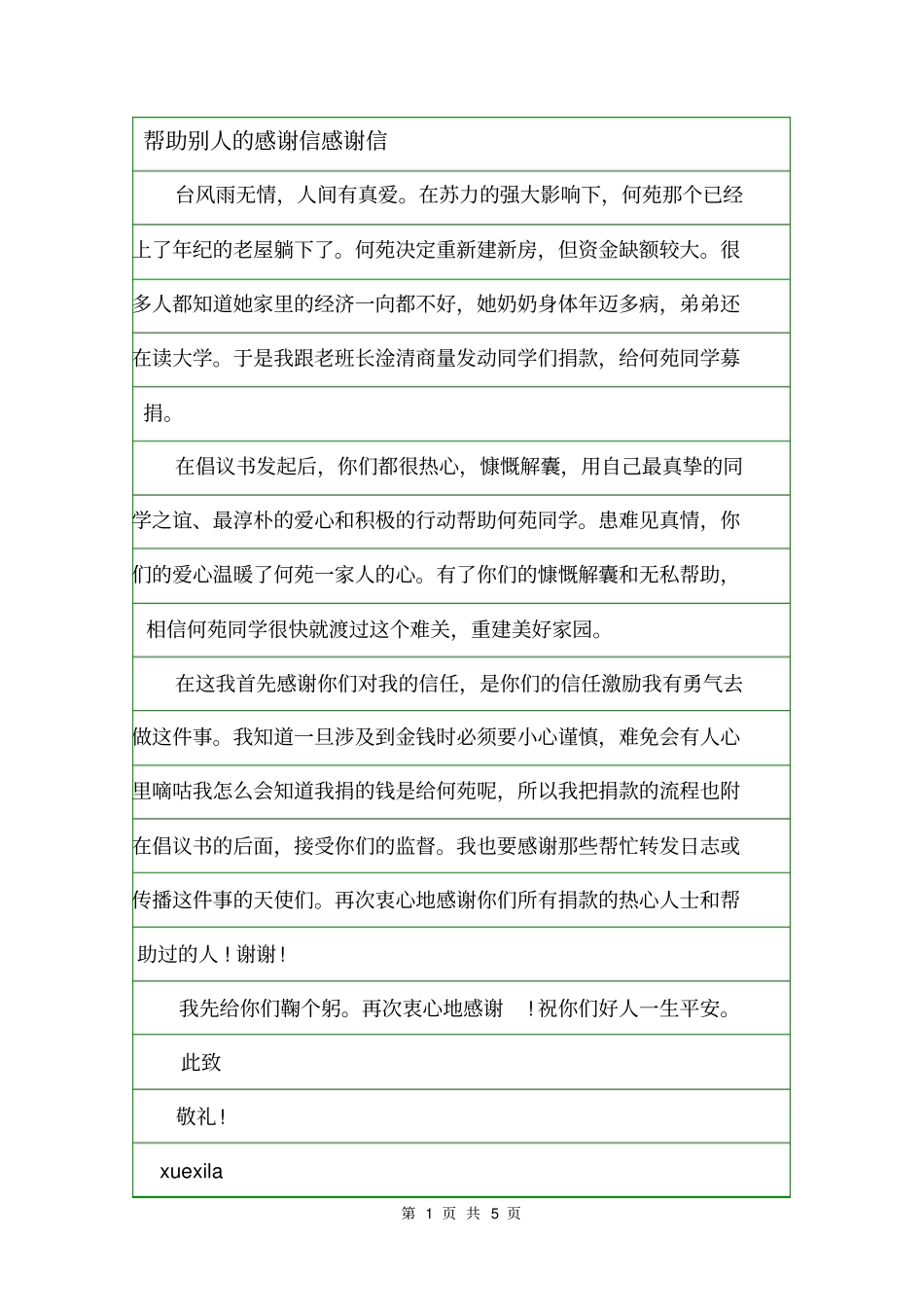 帮助别人的感谢信感谢信

台风雨无情，人间有真爱。在苏力的强大影响下，何苑那个已经上了年纪的老屋躺下了。何苑决定重新建新房，但资金缺额较大。很多人都知道她家里的经济一向都不好，她奶奶身体年迈多病，弟弟还在读大学。于是我跟老班长淦清商量发动同学们捐款，给何苑同学募捐。

在倡议书发起后，你们都很热心，慷慨解囊，用自己最真挚的同学之谊、最淳朴的爱心和积极的行动帮助何苑同学。患难见真情，你们的爱心温暖了何苑一家人的心。有了你们的慷慨解囊和无私帮助，相信何苑同学很快就渡过这个难关，重建美好家园。

在这我首先感谢你们对我的信任，是你们的信任激励我有勇气去做这件事。我知道一旦涉及到金钱时必须要小心谨慎，难免会有人心里嘀咕我怎么会知道我捐的钱是给何苑呢，所以我把捐款的流程也附在倡议书的后面，接受你们的监督。我也要感谢那些帮忙转发日志或传播这件事的天使们。再次衷心地感谢你们所有捐款的热心人士和帮助过的人！谢谢！

我先给你们鞠个躬。再次衷心地感谢 ！祝你们好人一生平安。

此致

敬礼！

xuexila

第 1 页 共 5 页